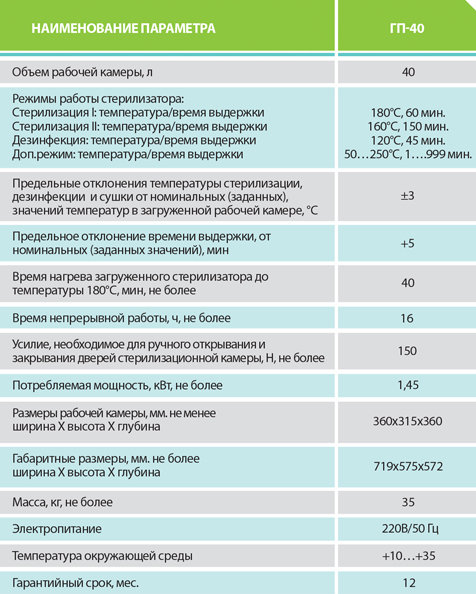 | НАИМЕНОВАНИЕ ПАРАМЕТРА | ГП-40 |
|---|---|
| Объем рабочей камеры, л | 40 |
| Режимы работы стерилизатора: Стерилизация I: температура/время выдержки Стерилизация II: температура/время выдержки Дезинфекция: температура/время выдержки Доп.режим: температура/время выдержки | 180°С, 60 мин. 160°С, 150 мин. 120°С, 45 мин. 50…250°С, 1….999 мин. |
| Предельные отклонения температуры стерилизации, дезинфекции и сушки от номинальных (заданных), значений температур в загруженной рабочей камере, °С | ±3 |
| Предельное отклонение времени выдержки, от номинальных (заданных значений), мин | +5 |
| Время нагрева загруженного стерилизатора до температуры 180°С, мин, не более | 40 |
| Время непрерывной работы, ч, не более | 16 |
| Усилие, необходимое для ручного открывания и закрывания дверей стерилизационной камеры, Н, не более | 150 |
| Потребляемая мощность, кВт, не более | 1,45 |
| Размеры рабочей камеры, мм. не менее ширина Х высота Х глубина | 360х315х360 |
| Габаритные размеры, мм. не более ширина Х высота Х глубина | 719х575х572 |
| Масса, кг, не более | 35 |
| Электропитание | 220В/50 Гц |
| Температура окружающей среды | +10…+35 |
| Гарантийный срок, мес. | 12 |